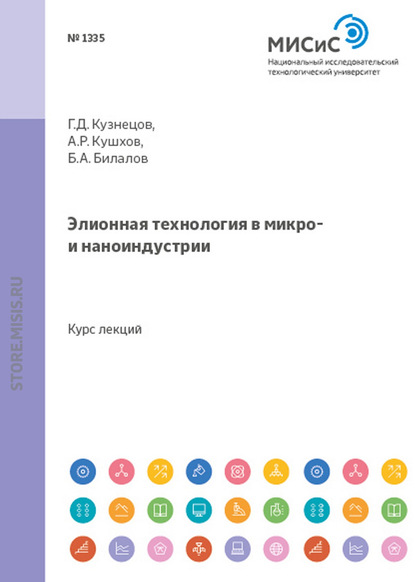 № 1335

МИСиС
Национальный исследовательский
технологический университет

Г.Д. Кузнецов,
А.Р. Кушхов,
Б.А. Билалов

Элионная технология в микро- и наноиндустрии

Курс лекций

STORE.MISIS.RU